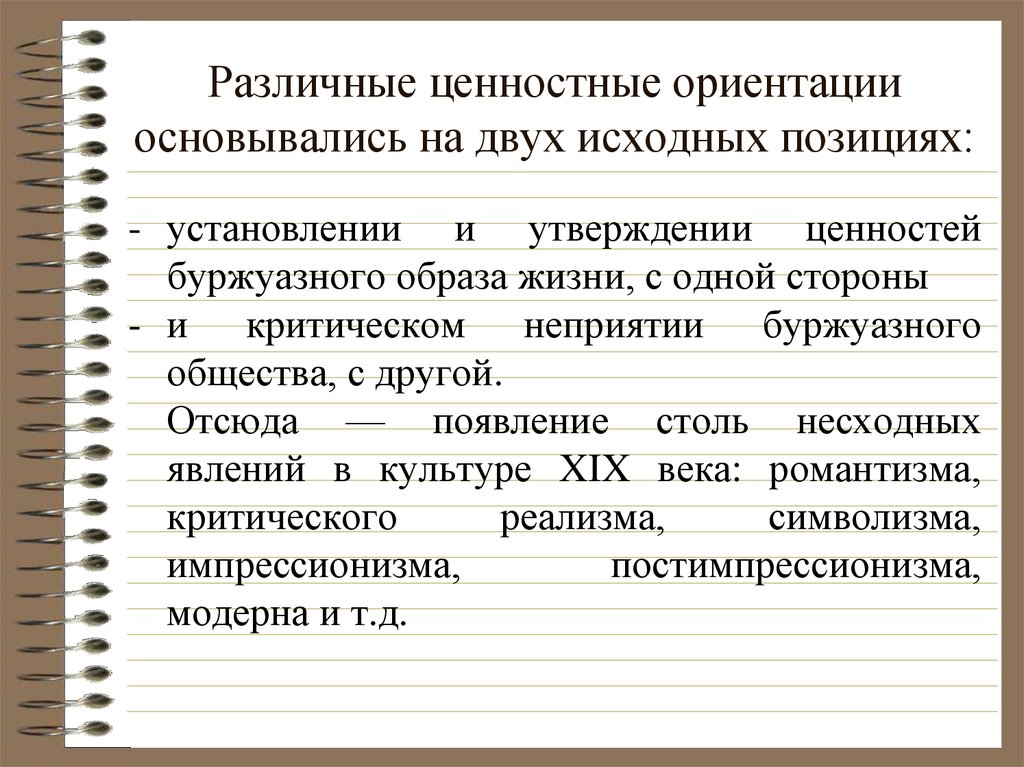 Различные ценностные ориентации основывались на двух исходных позициях:

- установлении и утверждении ценностей буржуазного образа жизни, с одной стороны
- и критическом неприятии буржуазного общества, с другой.

Отсюда — появление столь несходных явлений в культуре XIX века: романтизма, критического реализма, символизма, импрессионизма, постимпрессионизма, модерна и т.д.